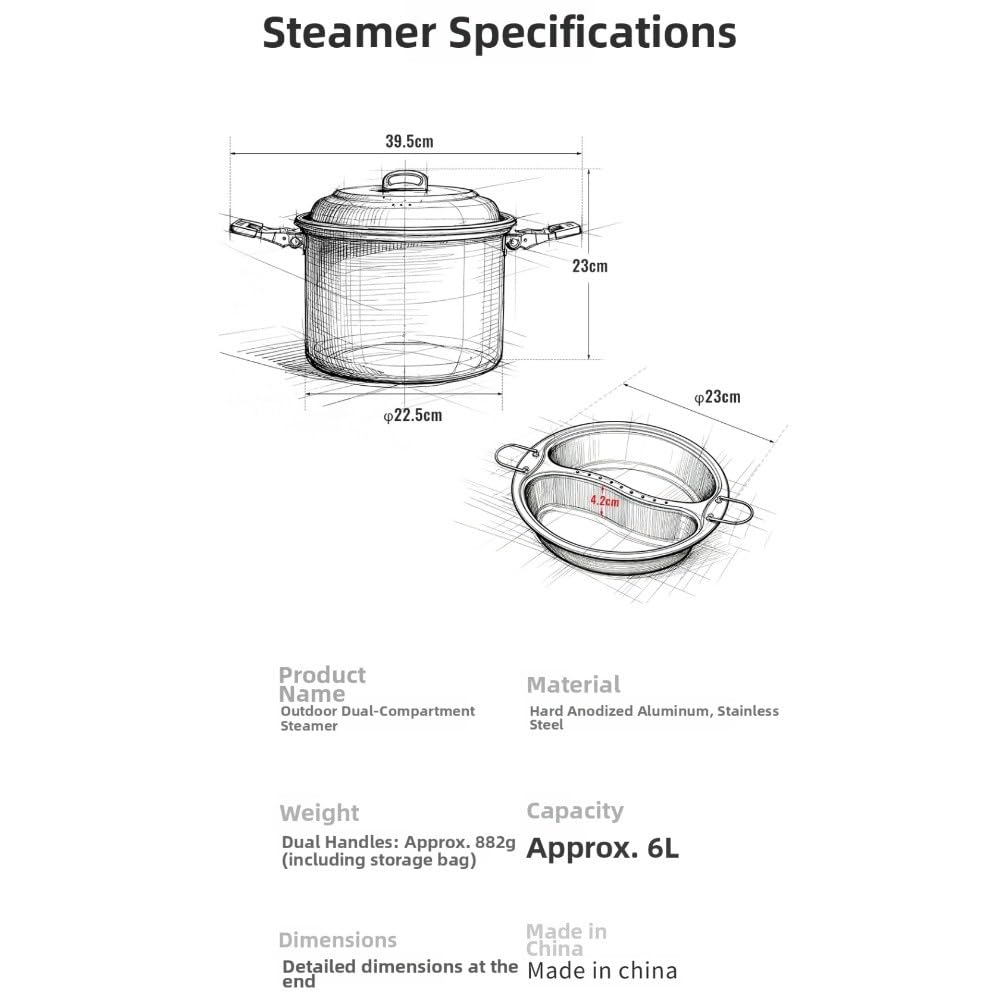 Steamer Specifications

39.5cm

23cm

φ22.5cm

φ23cm

4.2cm

Product Name
Outdoor Dual-Compartment Steamer

Material
Hard Anodized Aluminum, Stainless Steel

Weight
Dual Handles: Approx. 882g (including storage bag)

Capacity
Approx. 6L

Dimensions
Detailed dimensions at the end

Made in China
Made in china